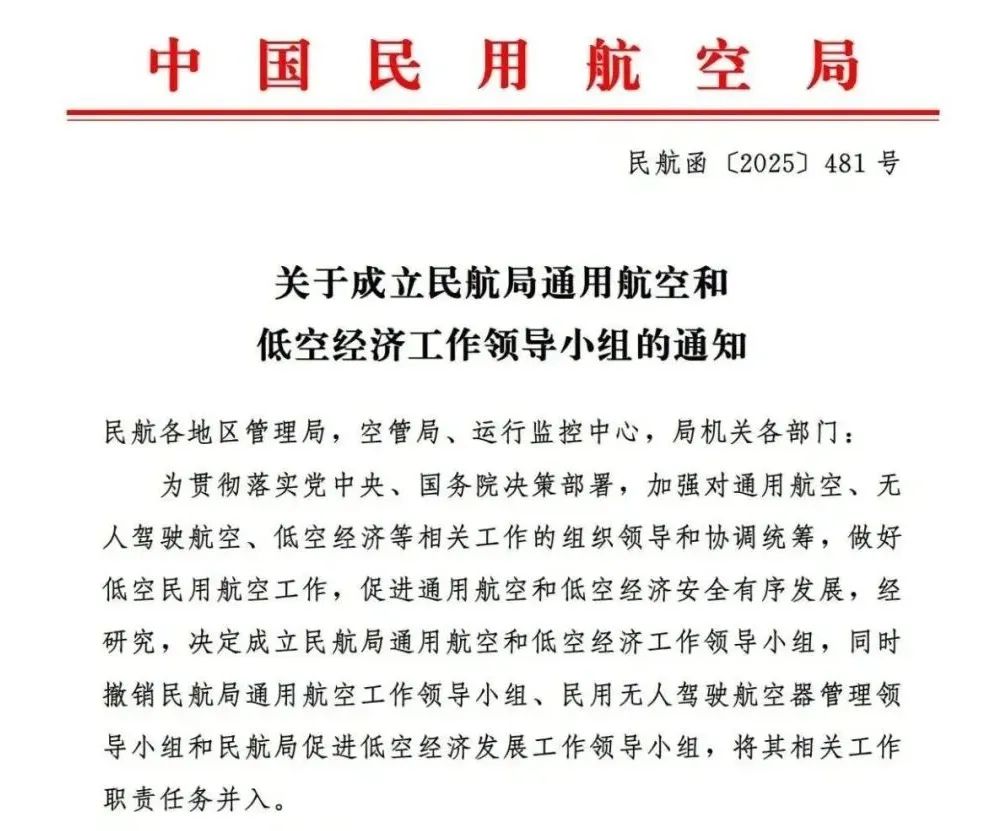 中国民用航空局

民航函〔2025〕481号

关于成立民航局通用航空和低空经济工作领导小组的通知

民航各地区管理局，空管局、运行监控中心，局机关各部门：

为贯彻落实党中央、国务院决策部署，加强对通用航空、无人驾驶航空、低空经济等相关工作的组织领导和协调统筹，做好低空民用航空工作，促进通用航空和低空经济安全有序发展，经研究，决定成立民航局通用航空和低空经济工作领导小组，同时撤销民航局通用航空工作领导小组、民用无人驾驶航空器管理领导小组和民航局促进低空经济发展工作领导小组，将其相关工作职责任务并入。